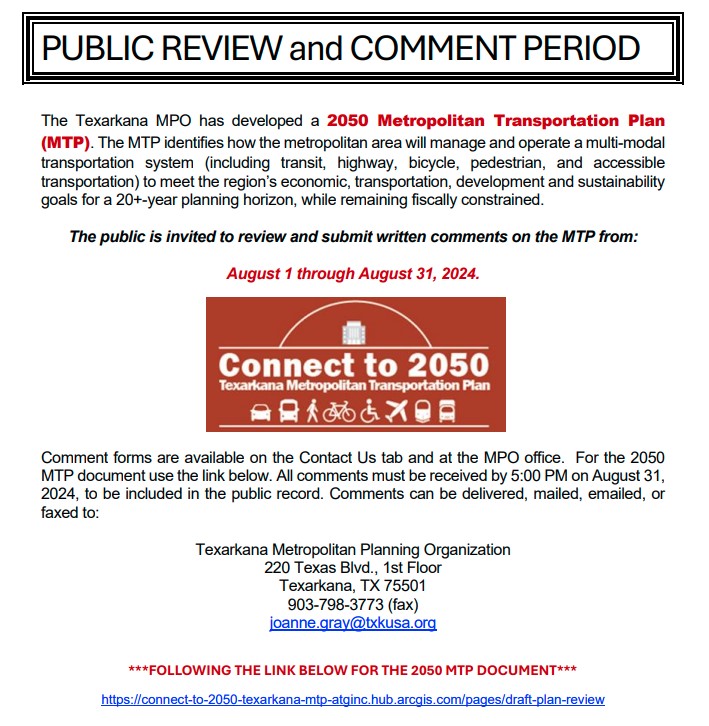 PUBLIC REVIEW and COMMENT PERIOD

The Texarkana MPO has developed a 2050 Metropolitan Transportation Plan (MTP). The MTP identifies how the metropolitan area will manage and operate a multi-modal transportation system (including transit, highway, bicycle, pedestrian, and accessible transportation) to meet the region's economic, transportation, development and sustainability goals for a 20+-year planning horizon, while remaining fiscally constrained.

The public is invited to review and submit written comments on the MTP from:

August 1 through August 31, 2024.

Connect to 2050
Texarkana Metropolitan Transportation Plan

Comment forms are available on the Contact Us tab and at the MPO office. For the 2050 MTP document use the link below. All comments must be received by 5:00 PM on August 31, 2024, to be included in the public record. Comments can be delivered, mailed, emailed, or faxed to:

Texarkana Metropolitan Planning Organization
220 Texas Blvd., 1st Floor
Texarkana, TX 75501
903-798-3773 (fax)
joanne.gray@txkusa.org

***FOLLOWING THE LINK BELOW FOR THE 2050 MTP DOCUMENT***

https://connect-to-2050-texarkana-mtp-atginc.hub.arcgis.com/pages/draft-plan-review